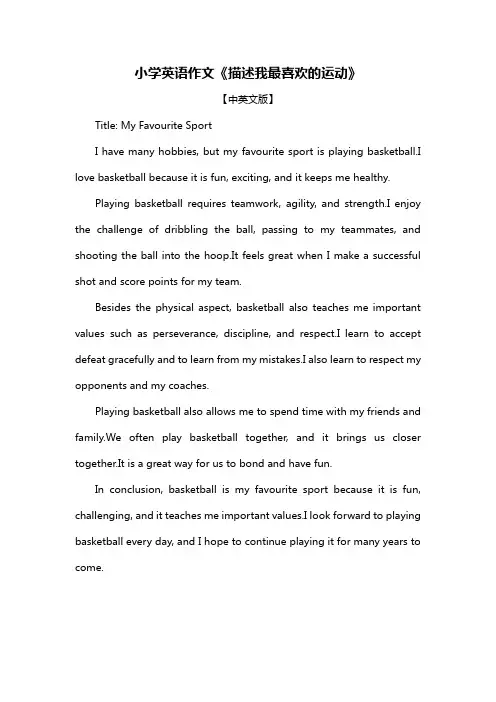 小学英语作文《描述我最喜欢的运动》

【中英文版】

Title: My Favourite Sport

I have many hobbies, but my favourite sport is playing basketball.I love basketball because it is fun, exciting, and it keeps me healthy.

Playing basketball requires teamwork, agility, and strength.I enjoy the challenge of dribbling the ball, passing to my teammates, and shooting the ball into the hoop.It feels great when I make a successful shot and score points for my team.

Besides the physical aspect, basketball also teaches me important values such as perseverance, discipline, and respect.I learn to accept defeat gracefully and to learn from my mistakes.I also learn to respect my opponents and my coaches.

Playing basketball also allows me to spend time with my friends and family.We often play basketball together, and it brings us closer together.It is a great way for us to bond and have fun.

In conclusion, basketball is my favourite sport because it is fun, challenging, and it teaches me important values.I look forward to playing basketball every day, and I hope to continue playing it for many years to come.